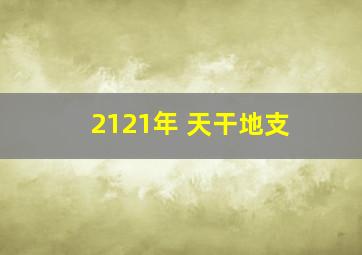 2121年 天干地支